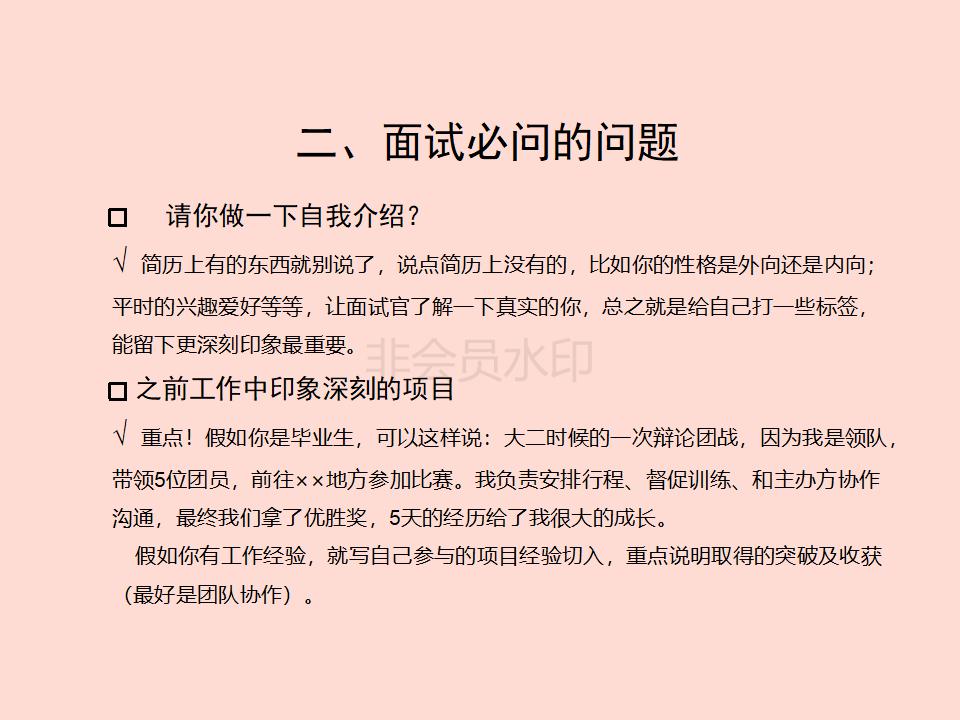 二、面试必问的问题

□ 请你做一下自我介绍？

√ 简历上有的东西就别说了，说点简历上没有的，比如你的性格是外向还是内向；平时的兴趣爱好等等，让面试官了解一下真实的你，总之就是给自己打一些标签，能留下更深刻印象最重要。

非会员水印

□ 之前工作中印象深刻的项目

√ 重点！假如你是毕业生，可以这样说：大二时候的一次辩论团战，因为我是领队，带领5位团员，前往××地方参加比赛。我负责安排行程、督促训练、和主办方协作沟通，最终我们拿了优胜奖，5天的经历给了我很大的成长。

假如你有工作经验，就写自己参与的项目经验切入，重点说明取得的突破及收获（最好是团队协作）。